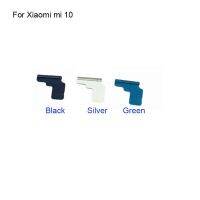 For Xiaomi mi 10

Black Silver Green